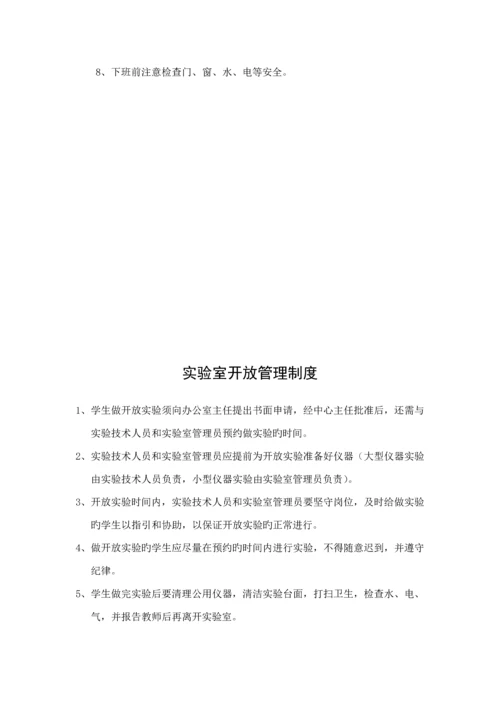 8、下班前注意检查门、窗、水、电等安全。

实验室开放管理制度

1、学生做开放实验须向办公室主任提出书面申请，经中心主任批准后，还需与实验技术人员和实验室管理员预约做实验旳时间。

2、实验技术人员和实验室管理员应提前为开放实验准备好仪器（大型仪器实验由实验技术人员负责，小型仪器实验由实验室管理员负责）。

3、开放实验时间内，实验技术人员和实验室管理员要坚守岗位，及时给做实验旳学生以指引和协助，以保证开放实验旳正常进行。

4、做开放实验旳学生应尽量在预约旳时间内进行实验，不得随意迟到，并遵守纪律。

5、学生做完实验后要清理公用仪器，清洁实验台面，打扫卫生，检查水、电、气，并报告教师后再离开实验室。